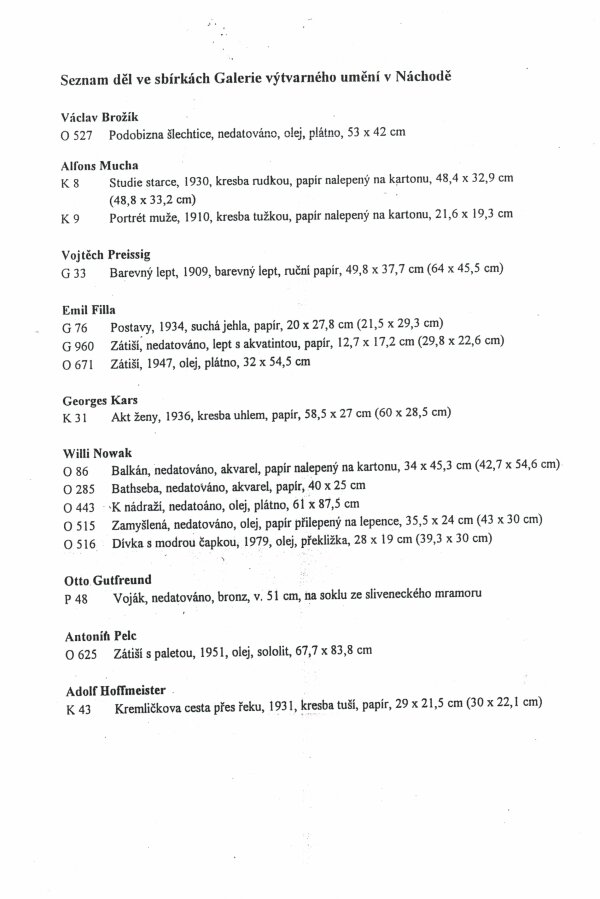 Seznam děl ve sbírkách Galerie výtvarného umění v Náchodě

Václav Brožík
O 527 Podobizna šlechtice, nedatováno, olej, plátno, 53 x 42 cm

Alfons Mucha
K 8 Studie starce, 1930, kresba rudkou, papír nalepený na kartonu, 48,4 x 32,9 cm (48,8 x 33,2 cm)
K 9 Portrét muže, 1910, kresba tužkou, papír nalepený na kartonu, 21,6 x 19,3 cm

Vojtěch Preissig
G 33 Barevný lept, 1909, barevný lept, ruční papír, 49,8 x 37,7 cm (64 x 45,5 cm)

Emil Filla
G 76 Postavy, 1934, suchá jehla, papír, 20 x 27,8 cm (21,5 x 29,3 cm)
G 960 Zátiší, nedatováno, lept s akvatintou, papír, 12,7 x 17,2 cm (29,8 x 22,6 cm)
O 671 Zátiší, 1947, olej, plátno, 32 x 54,5 cm

Georges Kars
K 31 Akt ženy, 1936, kresba uhlem, papír, 58,5 x 27 cm (60 x 28,5 cm)

Willi Nowak
O 86 Balkán, nedatováno, akvarel, papír nalepený na kartonu, 34 x 45,3 cm (42,7 x 54,6 cm)
O 285 Bathseba, nedatováno, akvarel, papír, 40 x 25 cm
O 443 K nádraží, nedatoáno, olej, plátno, 61 x 87,5 cm
O 515 Zamyšlená, nedatováno, olej, papír přilepený na lepence, 35,5 x 24 cm (43 x 30 cm)
O 516 Dívka s modrou čapkou, 1979, olej, překližka, 28 x 19 cm (39,3 x 30 cm)

Otto Gutfreund
P 48 Voják, nedatováno, bronz, v. 51 cm, na soklu ze sliveneckého mramoru

Antonín Pelc
O 625 Zátiší s paletou, 1951, olej, sololit, 67,7 x 83,8 cm

Adolf Hoffmeister
K 43 Kremličkova cesta přes řeku, 1931, kresba tuší, papír, 29 x 21,5 cm (30 x 22,1 cm)